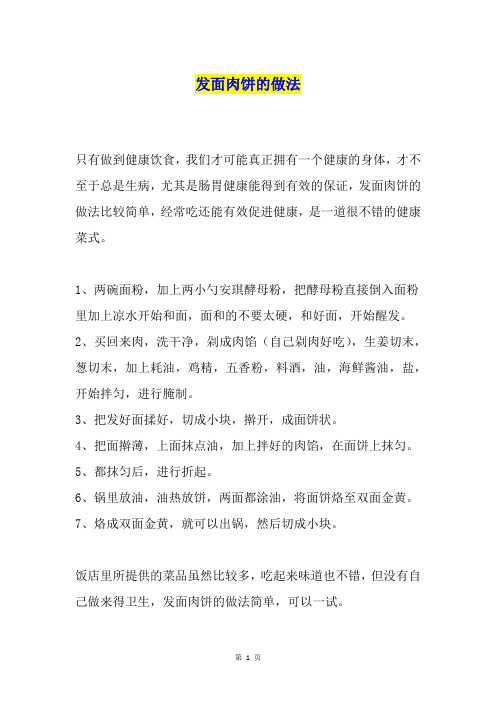 发面肉饼的做法

只有做到健康饮食，我们才可能真正拥有一个健康的身体，才不至于总是生病，尤其是肠胃健康能得到有效的保证，发面肉饼的做法比较简单，经常吃还能有效促进健康，是一道很不错的健康菜式。

1、两碗面粉，加上两小勺安琪酵母粉，把酵母粉直接倒入面粉里加上凉水开始和面，面和的不要太硬，和好面，开始醒发。

2、买回来肉，洗干净，剁成肉馅（自己剁肉好吃），生姜切末，葱切末，加上耗油，鸡精，五香粉，料酒，油，海鲜酱油，盐，开始拌匀，进行腌制。

3、把发好面揉好，切成小块，擀开，成面饼状。

4、把面擀薄，上面抹点油，加上拌好的肉馅，在面饼上抹匀。

5、都抹匀后，进行折起。

6、锅里放油，油热放饼，两面都涂油，将面饼烙至双面金黄。

7、烙成双面金黄，就可以出锅，然后切成小块。

饭店里所提供的菜品虽然比较多，吃起来味道也不错，但没有自己做来得卫生，发面肉饼的做法简单，可以一试。

第 1 页